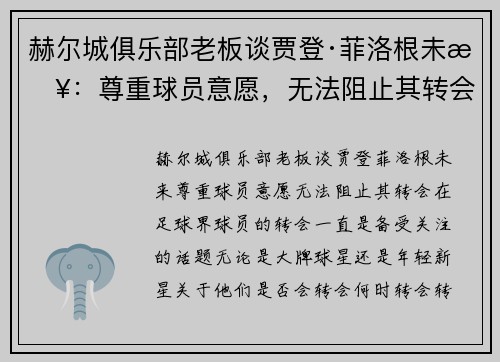 赫尔城俱乐部老板谈贾登·菲洛根未æ¥：尊重球员意愿，无法阻止其转会

赫尔城俱乐部老板谈贾登菲洛根未来尊重球员意愿无法阻止其转会在足球界球员的转会一直是备受关注的话题无论是大牌球星还是年轻新星关于他们是否会转会何时转会转